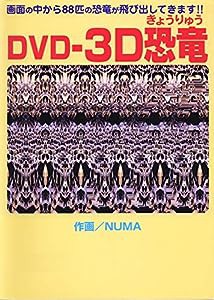 画面の中から88匹の恐竜が飛び出してきます!!

きょうりゅう
DVD-3D恐竜

作画／NUMA